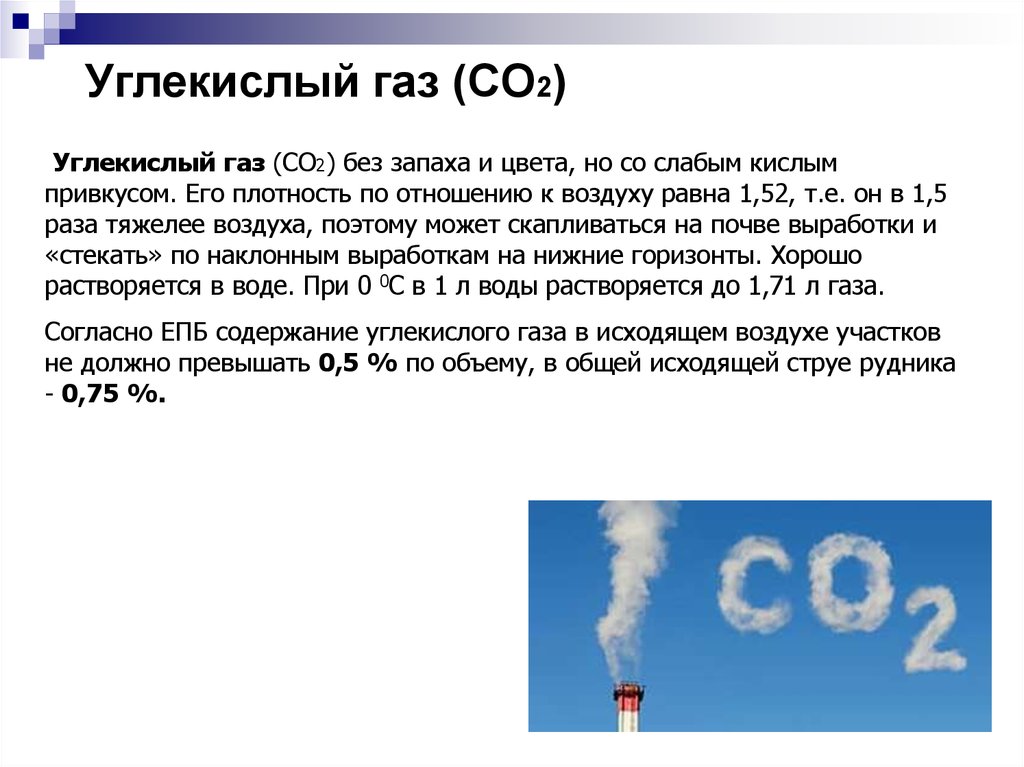 Углекислый газ ($CO_2$)

Углекислый газ ($CO_2$) без запаха и цвета, но со слабым кислым привкусом. Его плотность по отношению к воздуху равна 1,52, т.е. он в 1,5 раза тяжелее воздуха, поэтому может скапливаться на почве выработки и «стекать» по наклонным выработкам на нижние горизонты. Хорошо растворяется в воде. При 0 $^0$С в 1 л воды растворяется до 1,71 л газа.

Согласно ЕПБ содержание углекислого газа в исходящем воздухе участков не должно превышать 0,5 % по объему, в общей исходящей струе рудника - 0,75 %.

$CO_2$